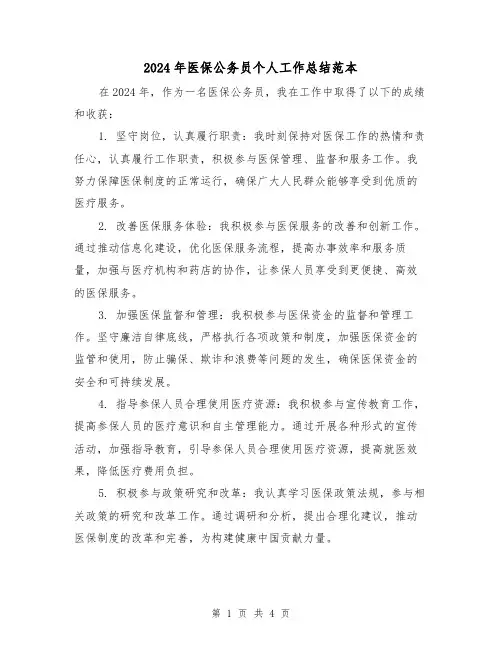 2024年医保公务员个人工作总结范本

在2024年，作为一名医保公务员，我在工作中取得了以下的成绩和收获：

1. 坚守岗位，认真履行职责：我时刻保持对医保工作的热情和责任心，认真履行工作职责，积极参与医保管理、监督和服务工作。我努力保障医保制度的正常运行，确保广大人民群众能够享受到优质的医疗服务。

2. 改善医保服务体验：我积极参与医保服务的改善和创新工作。通过推动信息化建设，优化医保服务流程，提高办事效率和服务质量，加强与医疗机构和药店的协作，让参保人员享受到更便捷、高效的医保服务。

3. 加强医保监督和管理：我积极参与医保资金的监督和管理工作。坚守廉洁自律底线，严格执行各项政策和制度，加强医保资金的监管和使用，防止骗保、欺诈和浪费等问题的发生，确保医保资金的安全和可持续发展。

4. 指导参保人员合理使用医疗资源：我积极参与宣传教育工作，提高参保人员的医疗意识和自主管理能力。通过开展各种形式的宣传活动，加强指导教育，引导参保人员合理使用医疗资源，提高就医效果，降低医疗费用负担。

5. 积极参与政策研究和改革：我认真学习医保政策法规，参与相关政策的研究和改革工作。通过调研和分析，提出合理化建议，推动医保制度的改革和完善，为构建健康中国贡献力量。

第 1 页 共 4 页